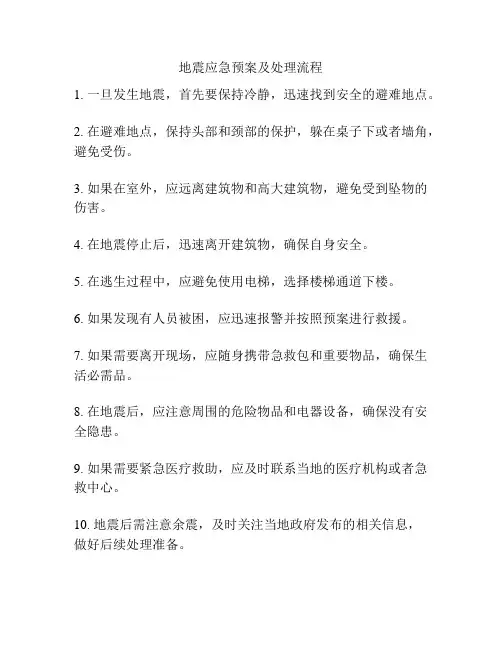 地震应急预案及处理流程

1. 一旦发生地震，首先要保持冷静，迅速找到安全的避难地点。

2. 在避难地点，保持头部和颈部的保护，躲在桌子下或者墙角，避免受伤。

3. 如果在室外，应远离建筑物和高大建筑物，避免受到坠物的伤害。

4. 在地震停止后，迅速离开建筑物，确保自身安全。

5. 在逃生过程中，应避免使用电梯，选择楼梯通道下楼。

6. 如果发现有人员被困，应迅速报警并按照预案进行救援。

7. 如果需要离开现场，应随身携带急救包和重要物品，确保生活必需品。

8. 在地震后，应注意周围的危险物品和电器设备，确保没有安全隐患。

9. 如果需要紧急医疗救助，应及时联系当地的医疗机构或者急救中心。

10. 地震后需注意余震，及时关注当地政府发布的相关信息，做好后续处理准备。